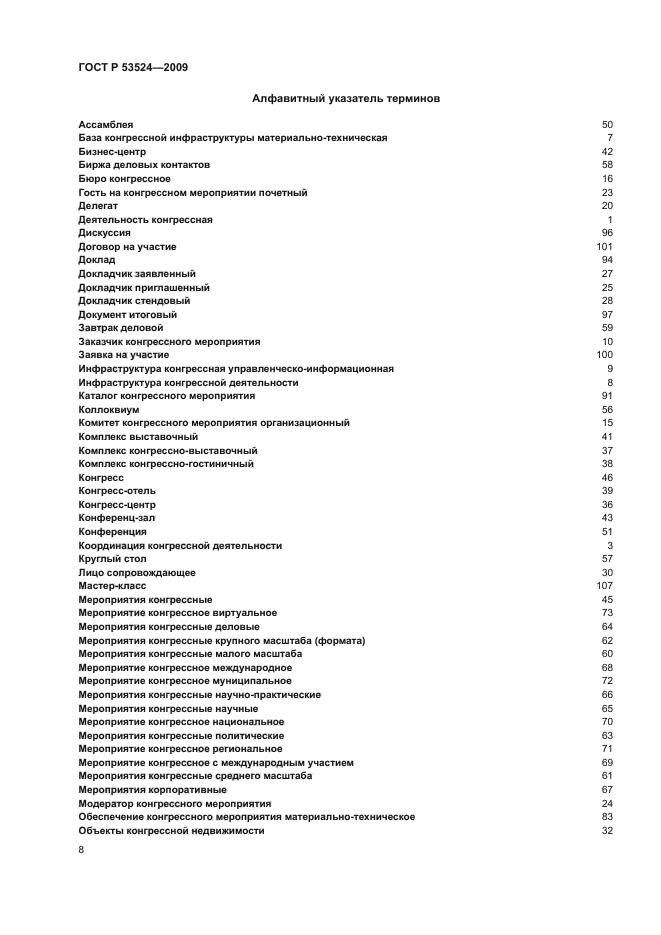 ГОСТ Р 53524—2009

Алфавитный указатель терминов

| | |
|---|---|
| Ассамблея | 50 |
| База конгрессной инфраструктуры материально-техническая | 7 |
| Бизнес-центр | 42 |
| Биржа деловых контактов | 58 |
| Бюро конгрессное | 16 |
| Гость на конгрессном мероприятии почетный | 23 |
| Делегат | 20 |
| Деятельность конгрессная | 1 |
| Дискуссия | 96 |
| Договор на участие | 101 |
| Доклад | 94 |
| Докладчик заявленный | 27 |
| Докладчик приглашенный | 25 |
| Докладчик стендовый | 28 |
| Документ итоговый | 97 |
| Завтрак деловой | 59 |
| Заказчик конгрессного мероприятия | 10 |
| Заявка на участие | 100 |
| Инфраструктура конгрессная управленческо-информационная | 9 |
| Инфраструктура конгрессной деятельности | 8 |
| Каталог конгрессного мероприятия | 91 |
| Коллоквиум | 56 |
| Комитет конгрессного мероприятия организационный | 15 |
| Комплекс выставочный | 41 |
| Комплекс конгрессно-выставочный | 37 |
| Комплекс конгрессно-гостиничный | 38 |
| Конгресс | 46 |
| Конгресс-отель | 39 |
| Конгресс-центр | 36 |
| Конференц-зал | 43 |
| Конференция | 51 |
| Координация конгрессной деятельности | 3 |
| Круглый стол | 57 |
| Лицо сопровождающее | 30 |
| Мастер-класс | 107 |
| Мероприятия конгрессные | 45 |
| Мероприятие конгрессное виртуальное | 73 |
| Мероприятия конгрессные деловые | 64 |
| Мероприятия конгрессные крупного масштаба (формата) | 62 |
| Мероприятия конгрессные малого масштаба | 60 |
| Мероприятие конгрессное международное | 68 |
| Мероприятие конгрессное муниципальное | 72 |
| Мероприятия конгрессные научно-практические | 66 |
| Мероприятия конгрессные научные | 65 |
| Мероприятие конгрессное национальное | 70 |
| Мероприятия конгрессные политические | 63 |
| Мероприятие конгрессное региональное | 71 |
| Мероприятие конгрессное с международным участием | 69 |
| Мероприятия конгрессные среднего масштаба | 61 |
| Мероприятия корпоративные | 67 |
| Модератор конгрессного мероприятия | 24 |
| Обеспечение конгрессного мероприятия материально-техническое | 83 |
| Объекты конгрессной недвижимости | 32 |

8